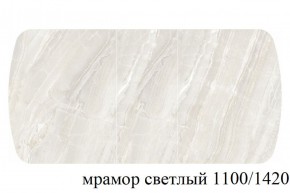 мрамор светлый 1100/1420